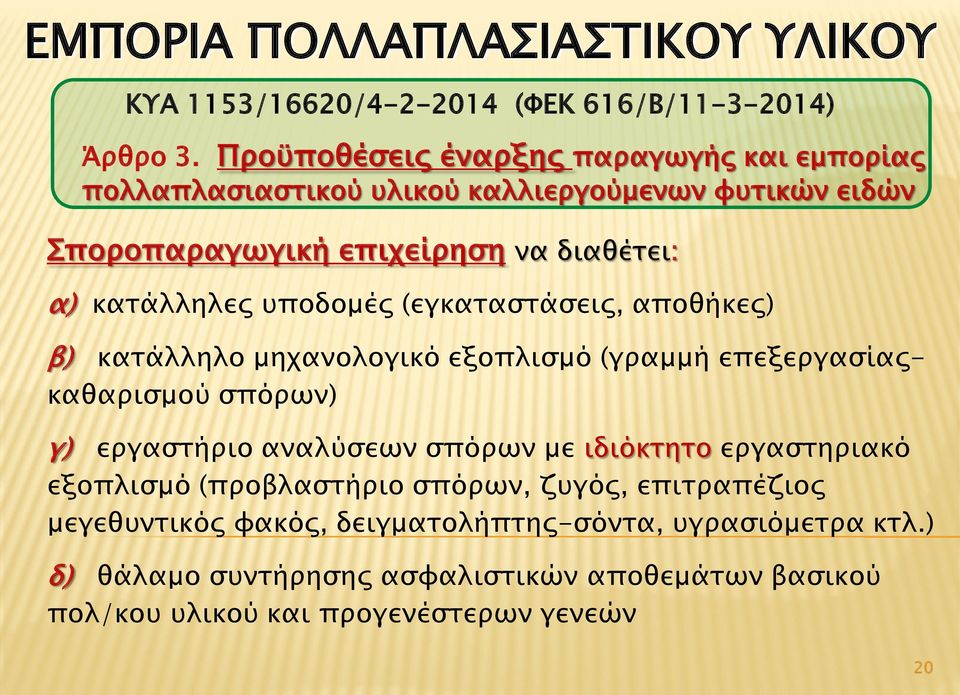 ΕΜΠΟΡΙΑ ΠΟΛΛΑΠΛΑΣΙΑΣΤΙΚΟΥ ΥΛΙΚΟΥ

ΚΥΑ 1153/16620/4-2-2014 (ΦΕΚ 616/Β/11-3-2014)

Άρθρο 3. Προϋποθέσεις έναρξης παραγωγής και εμπορίας πολλαπλασιαστικού υλικού καλλιεργούμενων φυτικών ειδών

Σποροπαραγωγική επιχείρηση να διαθέτει:

α) κατάλληλες υποδομές (εγκαταστάσεις, αποθήκες)

β) κατάλληλο μηχανολογικό εξοπλισμό (γραμμή επεξεργασίας-καθαρισμού σπόρων)

γ) εργαστήριο αναλύσεων σπόρων με ιδιόκτητο εργαστηριακό εξοπλισμό (προβλαστήριο σπόρων, ζυγός, επιτραπέζιος μεγεθυντικός φακός, δειγματολήπτης-σόντα, υγρασιόμετρα κτλ.)

δ) θάλαμο συντήρησης ασφαλιστικών αποθεμάτων βασικού πολ/κου υλικού και προγενέστερων γενεών

20